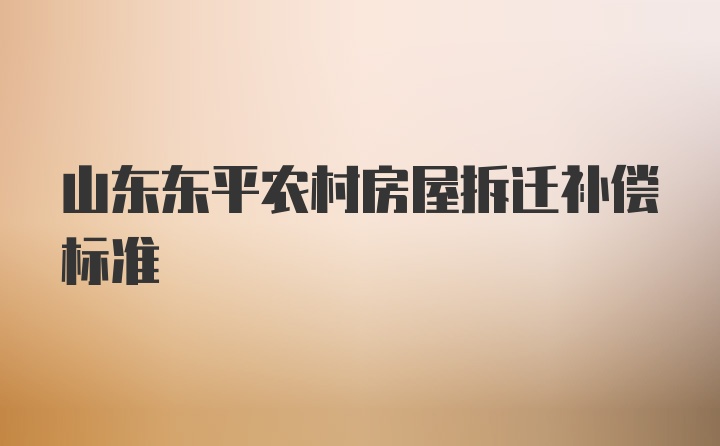 山东东平农村房屋拆迁补偿标准